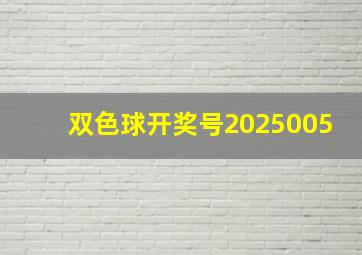 双色球开奖号2025005